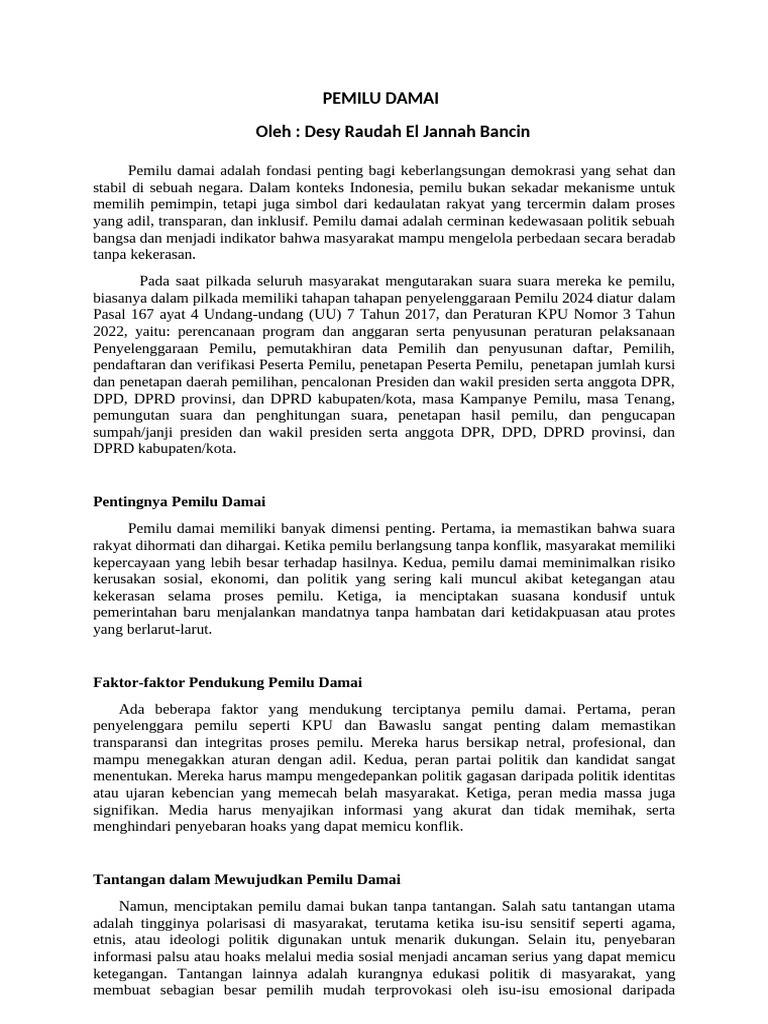 PEMILU DAMAI

Oleh : Desy Raudah El Jannah Bancin

Pemilu damai adalah fondasi penting bagi keberlangsungan demokrasi yang sehat dan stabil di sebuah negara. Dalam konteks Indonesia, pemilu bukan sekadar mekanisme untuk memilih pemimpin, tetapi juga simbol dari kedaulatan rakyat yang tercermin dalam proses yang adil, transparan, dan inklusif. Pemilu damai adalah cerminan kedewasaan politik sebuah bangsa dan menjadi indikator bahwa masyarakat mampu mengelola perbedaan secara beradab tanpa kekerasan.

Pada saat pilkada seluruh masyarakat mengutarakan suara suara mereka ke pemilu, biasanya dalam pilkada memiliki tahapan tahapan penyelenggaraan Pemilu 2024 diatur dalam Pasal 167 ayat 4 Undang-undang (UU) 7 Tahun 2017, dan Peraturan KPU Nomor 3 Tahun 2022, yaitu: perencanaan program dan anggaran serta penyusunan peraturan pelaksanaan Penyelenggaraan Pemilu, pemutakhiran data Pemilih dan penyusunan daftar, Pemilih, pendaftaran dan verifikasi Peserta Pemilu, penetapan Peserta Pemilu, penetapan jumlah kursi dan penetapan daerah pemilihan, pencalonan Presiden dan wakil presiden serta anggota DPR, DPD, DPRD provinsi, dan DPRD kabupaten/kota, masa Kampanye Pemilu, masa Tenang, pemungutan suara dan penghitungan suara, penetapan hasil pemilu, dan pengucapan sumpah/janji presiden dan wakil presiden serta anggota DPR, DPD, DPRD provinsi, dan DPRD kabupaten/kota.

Pentingnya Pemilu Damai

Pemilu damai memiliki banyak dimensi penting. Pertama, ia memastikan bahwa suara rakyat dihormati dan dihargai. Ketika pemilu berlangsung tanpa konflik, masyarakat memiliki kepercayaan yang lebih besar terhadap hasilnya. Kedua, pemilu damai meminimalkan risiko kerusakan sosial, ekonomi, dan politik yang sering kali muncul akibat ketegangan atau kekerasan selama proses pemilu. Ketiga, ia menciptakan suasana kondusif untuk pemerintahan baru menjalankan mandatnya tanpa hambatan dari ketidakpuasan atau protes yang berlarut-larut.

Faktor-faktor Pendukung Pemilu Damai

Ada beberapa faktor yang mendukung terciptanya pemilu damai. Pertama, peran penyelenggara pemilu seperti KPU dan Bawaslu sangat penting dalam memastikan transparansi dan integritas proses pemilu. Mereka harus bersikap netral, profesional, dan mampu menegakkan aturan dengan adil. Kedua, peran partai politik dan kandidat sangat menentukan. Mereka harus mampu mengedepankan politik gagasan daripada politik identitas atau ujaran kebencian yang memecah belah masyarakat. Ketiga, peran media massa juga signifikan. Media harus menyajikan informasi yang akurat dan tidak memihak, serta menghindari penyebaran hoaks yang dapat memicu konflik.

Tantangan dalam Mewujudkan Pemilu Damai

Namun, menciptakan pemilu damai bukan tanpa tantangan. Salah satu tantangan utama adalah tingginya polarisasi di masyarakat, terutama ketika isu-isu sensitif seperti agama, etnis, atau ideologi politik digunakan untuk menarik dukungan. Selain itu, penyebaran informasi palsu atau hoaks melalui media sosial menjadi ancaman serius yang dapat memicu ketegangan. Tantangan lainnya adalah kurangnya edukasi politik di masyarakat, yang membuat sebagian besar pemilih mudah terprovokasi oleh isu-isu emosional daripada